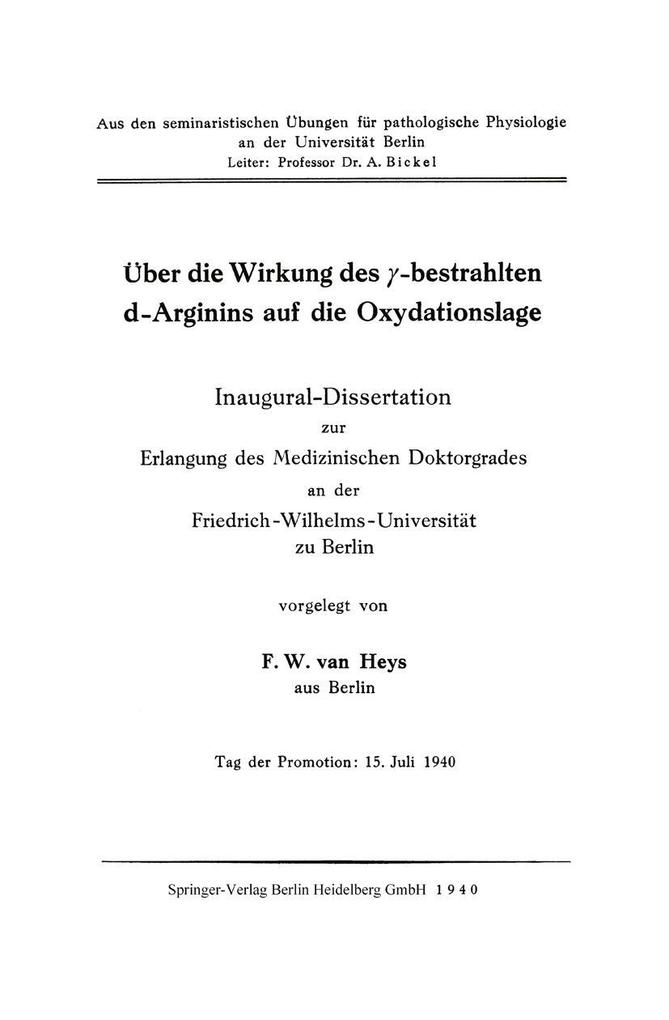 Aus den seminaristischen Übungen für pathologische Physiologie an der Universität Berlin
Leiter: Professor Dr. A. Bickel

Über die Wirkung des $\gamma$-bestrahlten d-Arginins auf die Oxydationslage

Inaugural-Dissertation
zur
Erlangung des Medizinischen Doktorgrades
an der
Friedrich-Wilhelms-Universität
zu Berlin

vorgelegt von

F. W. van Heys
aus Berlin

Tag der Promotion: 15. Juli 1940

Springer-Verlag Berlin Heidelberg GmbH 1940